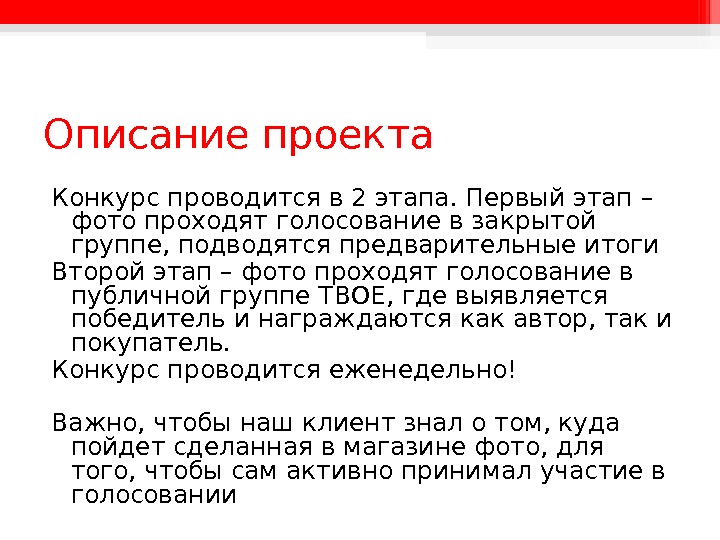 Описание проекта

Конкурс проводится в 2 этапа. Первый этап – фото проходят голосование в закрытой группе, подводятся предварительные итоги

Второй этап – фото проходят голосование в публичной группе ТВОЕ, где выявляется победитель и награждаются как автор, так и покупатель.

Конкурс проводится еженедельно!

Важно, чтобы наш клиент знал о том, куда пойдет сделанная в магазине фото, для того, чтобы сам активно принимал участие в голосовании